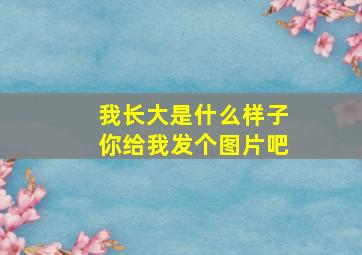 我长大是什么样子
你给我发个图片吧